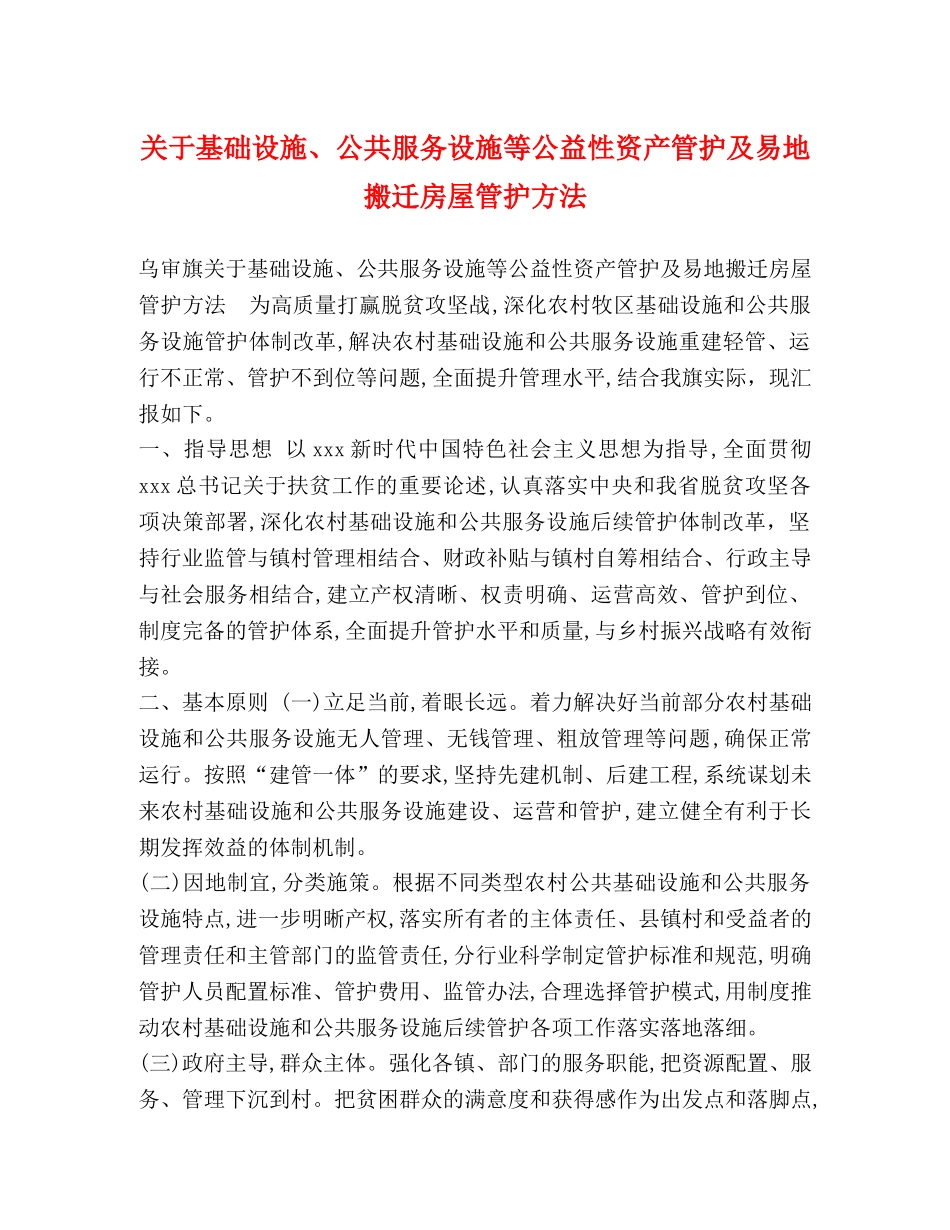 关于基础设施、公共服务设施等公益性资产管护及易地搬迁房屋管护方法

乌审旗关于基础设施、公共服务设施等公益性资产管护及易地搬迁房屋管护方法　为高质量打赢脱贫攻坚战,深化农村牧区基础设施和公共服务设施管护体制改革,解决农村基础设施和公共服务设施重建轻管、运行不正常、管护不到位等问题,全面提升管理水平,结合我旗实际，现汇报如下。

一、指导思想　以 xxx 新时代中国特色社会主义思想为指导,全面贯彻 xxx 总书记关于扶贫工作的重要论述,认真落实中央和我省脱贫攻坚各项决策部署,深化农村基础设施和公共服务设施后续管护体制改革，坚持行业监管与镇村管理相结合、财政补贴与镇村自筹相结合、行政主导与社会服务相结合,建立产权清晰、权责明确、运营高效、管护到位、制度完备的管护体系,全面提升管护水平和质量,与乡村振兴战略有效衔接。

二、基本原则　(一)立足当前,着眼长远。着力解决好当前部分农村基础设施和公共服务设施无人管理、无钱管理、粗放管理等问题,确保正常运行。按照“建管一体”的要求,坚持先建机制、后建工程,系统谋划未来农村基础设施和公共服务设施建设、运营和管护,建立健全有利于长期发挥效益的体制机制。

(二)因地制宜,分类施策。根据不同类型农村公共基础设施和公共服务设施特点,进一步明晰产权,落实所有者的主体责任、县镇村和受益者的管理责任和主管部门的监管责任,分行业科学制定管护标准和规范,明确管护人员配置标准、管护费用、监管办法,合理选择管护模式,用制度推动农村基础设施和公共服务设施后续管护各项工作落实落地落细。

(三)政府主导,群众主体。强化各镇、部门的服务职能,把资源配置、服务、管理下沉到村。把贫困群众的满意度和获得感作为出发点和落脚点,